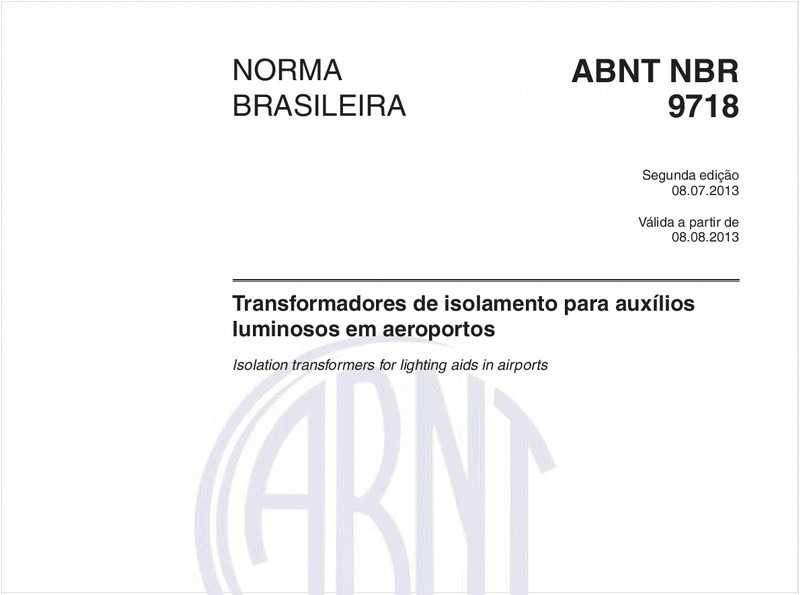 NORMA BRASILEIRA

ABNT NBR 9718

Segunda edição
08.07.2013

Válida a partir de
08.08.2013

Transformadores de isolamento para auxílios luminosos em aeroportos

Isolation transformers for lighting aids in airports

ABNT